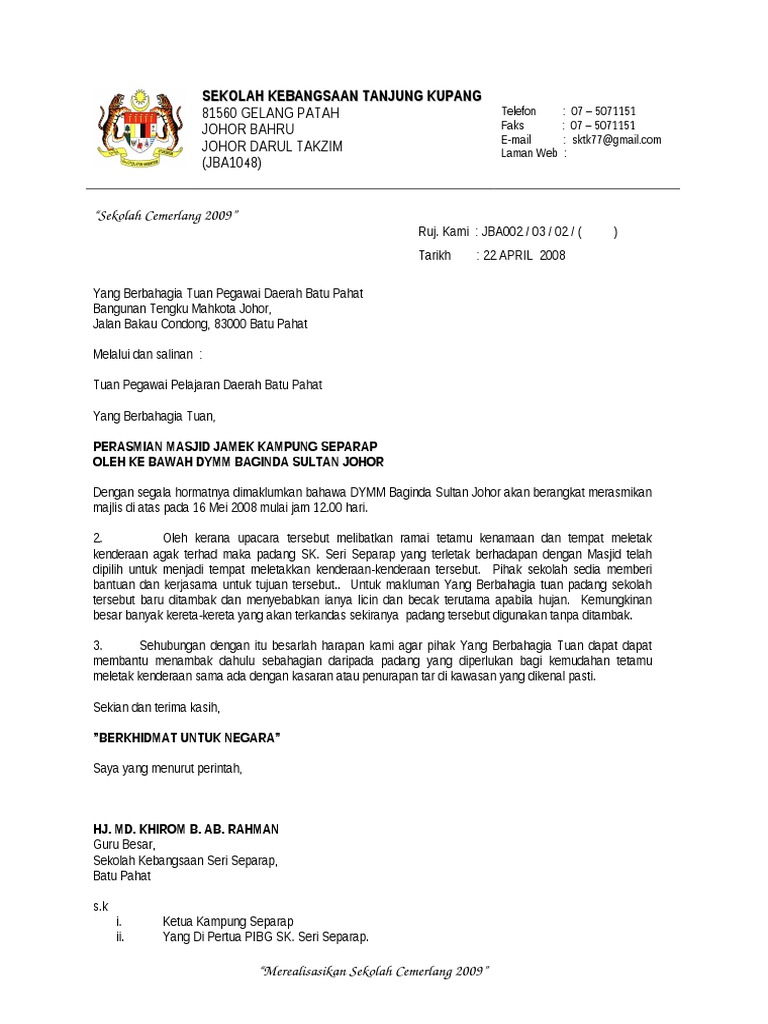 SEKOLAH KEBANGSAAN TANJUNG KUPANG
81560 GELANG PATAH
JOHOR BAHRU
JOHOR DARUL TAKZIM
(JBA1048)

Telefon : 07 – 5071151
Faks : 07 – 5071151
E-mail : sktk77@gmail.com
Laman Web :

"Sekolah Cemerlang 2009"

Ruj. Kami : JBA002 / 03 / 02 / ( )

Tarikh : 22 APRIL 2008

Yang Berbahagia Tuan Pegawai Daerah Batu Pahat
Bangunan Tengku Mahkota Johor,
Jalan Bakau Condong, 83000 Batu Pahat

Melalui dan salinan :

Tuan Pegawai Pelajaran Daerah Batu Pahat

Yang Berbahagia Tuan,

PERASMIAN MASJID JAMEK KAMPUNG SEPARAP
OLEH KE BAWAH DYMM BAGINDA SULTAN JOHOR

Dengan segala hormatnya dimaklumkan bahawa DYMM Baginda Sultan Johor akan berangkat merasmikan majlis di atas pada 16 Mei 2008 mulai jam 12.00 hari.

2. Oleh kerana upacara tersebut melibatkan ramai tetamu kenamaan dan tempat meletak kenderaan agak terhad maka padang SK. Seri Separap yang terletak berhadapan dengan Masjid telah dipilih untuk menjadi tempat meletakkan kenderaan-kenderaan tersebut. Pihak sekolah sedia memberi bantuan dan kerjasama untuk tujuan tersebut.. Untuk makluman Yang Berbahagia tuan padang sekolah tersebut baru ditambak dan menyebabkan ianya licin dan becak terutama apabila hujan. Kemungkinan besar banyak kereta-kereta yang akan terkandas sekiranya padang tersebut digunakan tanpa ditambak.

3. Sehubungan dengan itu besarlah harapan kami agar pihak Yang Berbahagia Tuan dapat dapat membantu menambak dahulu sebahagian daripada padang yang diperlukan bagi kemudahan tetamu meletak kenderaan sama ada dengan kasaran atau penurapan tar di kawasan yang dikenal pasti.

Sekian dan terima kasih,

"BERKHIDMAT UNTUK NEGARA"

Saya yang menurut perintah,

HJ. MD. KHIROM B. AB. RAHMAN
Guru Besar,
Sekolah Kebangsaan Seri Separap,
Batu Pahat

s.k
i. Ketua Kampung Separap
ii. Yang Di Pertua PIBG SK. Seri Separap.

"Merealisasikan Sekolah Cemerlang 2009"